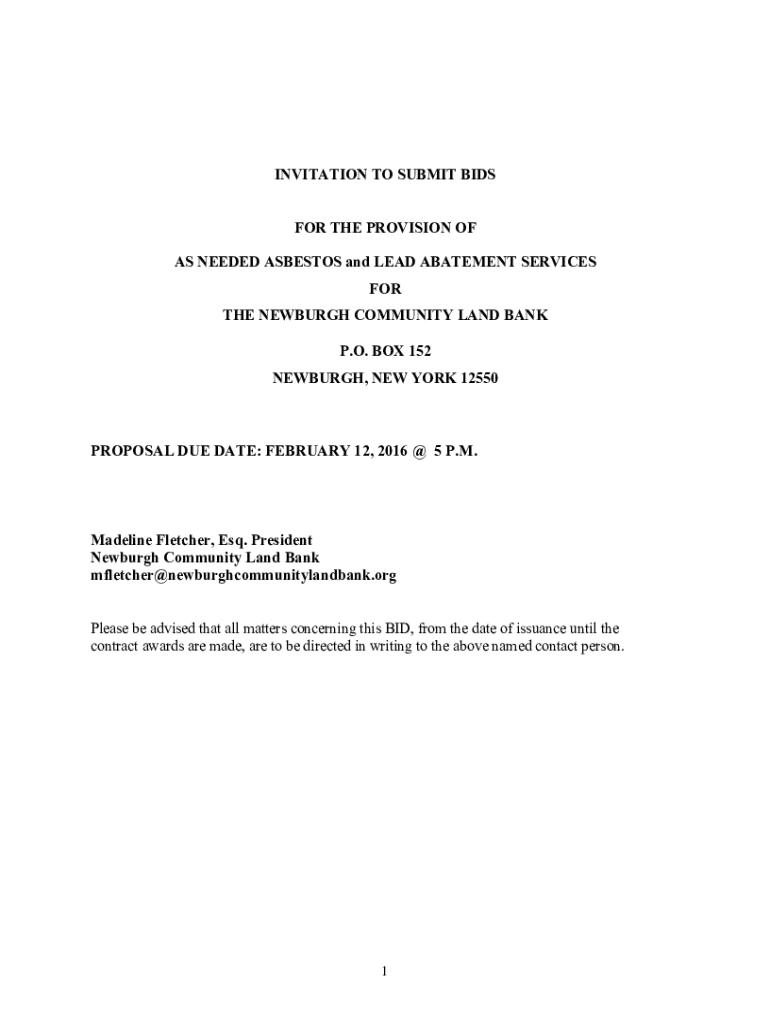 INVITATION TO SUBMIT BIDS

FOR THE PROVISION OF

AS NEEDED ASBESTOS and LEAD ABATEMENT SERVICES
FOR
THE NEWBURGH COMMUNITY LAND BANK

P.O. BOX 152
NEWBURGH, NEW YORK 12550

PROPOSAL DUE DATE: FEBRUARY 12, 2016 @ 5 P.M.

Madeline Fletcher, Esq. President
Newburgh Community Land Bank
mfletcher@newburghcommunitylandbank.org

Please be advised that all matters concerning this BID, from the date of issuance until the contract awards are made, are to be directed in writing to the above named contact person.

1